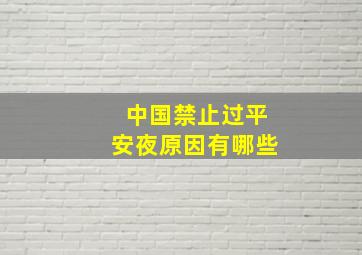 中国禁止过平安夜原因有哪些